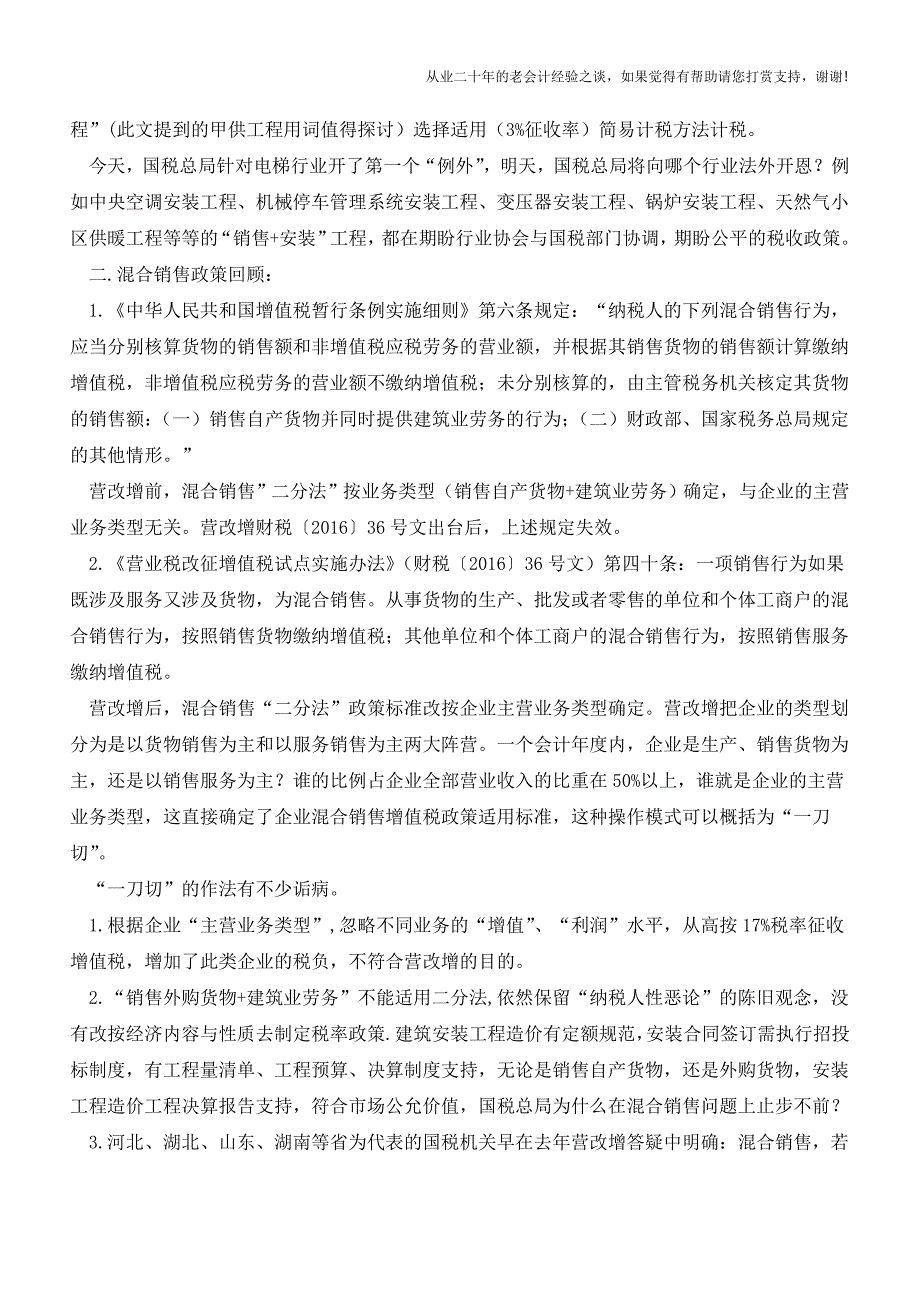 从业二十年的老会计经验之谈，如果觉得有帮助请您打赏支持，谢谢!

程”（此文提到的甲供工程用词值得探讨）选择适用（3%征收率）简易计税方法计税。

今天，国税总局针对电梯行业开了第一个“例外”，明天，国税总局将向哪个行业法外开恩？例如中央空调安装工程、机械停车管理系统安装工程、变压器安装工程、锅炉安装工程、天然气小区供暖工程等等的“销售+安装”工程，都在期盼行业协会与国税部门协调，期盼公平的税收政策。

二.混合销售政策回顾：

1.《中华人民共和国增值税暂行条例实施细则》第六条规定：“纳税人的下列混合销售行为，应当分别核算货物的销售额和非增值税应税劳务的营业额，并根据其销售货物的销售额计算缴纳增值税，非增值税应税劳务的营业额不缴纳增值税；未分别核算的，由主管税务机关核定其货物的销售额：（一）销售自产货物并同时提供建筑业劳务的行为；（二）财政部、国家税务总局规定的其他情形。”

营改增前，混合销售”二分法”按业务类型（销售自产货物+建筑业劳务）确定，与企业的主营业务类型无关。营改增财税〔2016〕36号文出台后，上述规定失效。

2.《营业税改征增值税试点实施办法》（财税〔2016〕36号文）第四十条：一项销售行为如果既涉及服务又涉及货物，为混合销售。从事货物的生产、批发或者零售的单位和个体工商户的混合销售行为，按照销售货物缴纳增值税；其他单位和个体工商户的混合销售行为，按照销售服务缴纳增值税。

营改增后，混合销售“二分法”政策标准改按企业主营业务类型确定。营改增把企业的类型划分为是以货物销售为主和以服务销售为主两大阵营。一个会计年度内，企业是生产、销售货物为主，还是以销售服务为主？谁的比例占企业全部营业收入的比重在50%以上，谁就是企业的主营业务类型，这直接确定了企业混合销售增值税政策适用标准，这种操作模式可以概括为“一刀切”。

“一刀切”的作法有不少诟病。

1.根据企业“主营业务类型”,忽略不同业务的“增值”、“利润”水平，从高按17%税率征收增值税，增加了此类企业的税负，不符合营改增的目的。

2.“销售外购货物+建筑业劳务”不能适用二分法,依然保留“纳税人性恶论”的陈旧观念，没有改按经济内容与性质去制定税率政策.建筑安装工程造价有定额规范,安装合同签订需执行招投标制度，有工程量清单、工程预算、决算制度支持，无论是销售自产货物，还是外购货物，安装工程造价工程决算报告支持，符合市场公允价值，国税总局为什么在混合销售问题上止步不前？

3.河北、湖北、山东、湖南等省为代表的国税机关早在去年营改增答疑中明确：混合销售，若